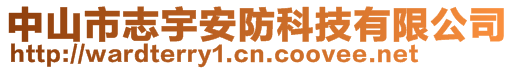 中山市志宇安防科技有限公司
http://wardterry1.cn.coovee.net